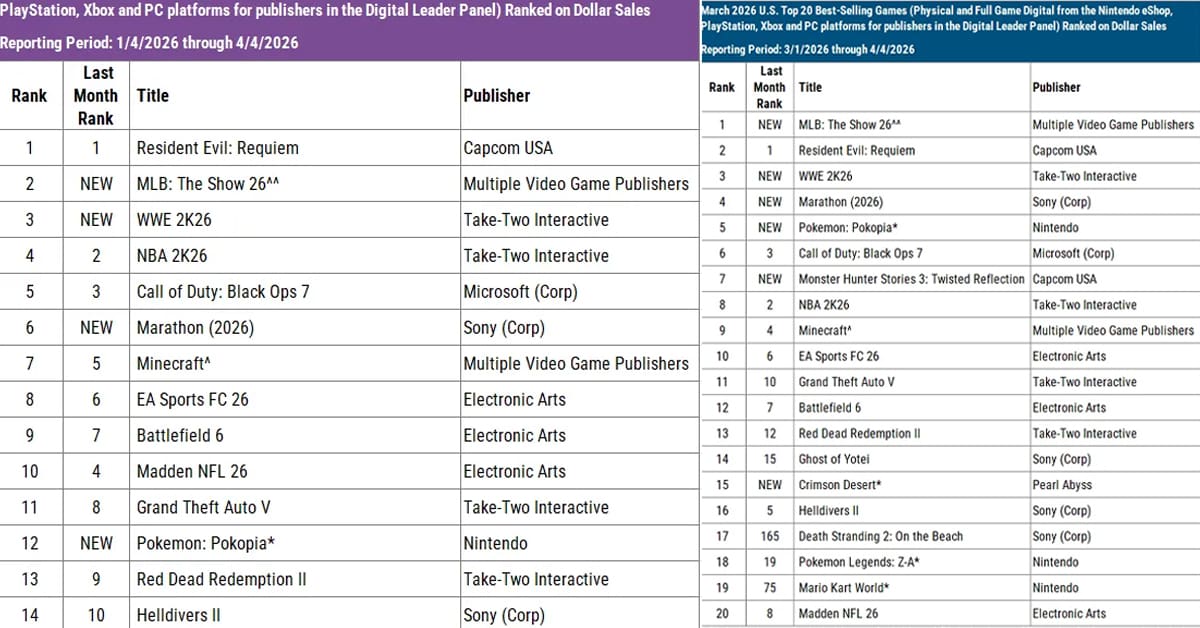 PlayStation, Xbox and PC platforms for publishers in the Digital Leader Panel) Ranked on Dollar Sales

Reporting Period: 1/4/2026 through 4/4/2026

| Rank | Last Month Rank | Title | Publisher |
|---|---|---|---|
| 1 | 1 | Resident Evil: Requiem | Capcom USA |
| 2 | NEW | MLB: The Show 26^^ | Multiple Video Game Publishers |
| 3 | NEW | WWE 2K26 | Take-Two Interactive |
| 4 | 2 | NBA 2K26 | Take-Two Interactive |
| 5 | 3 | Call of Duty: Black Ops 7 | Microsoft (Corp) |
| 6 | NEW | Marathon (2026) | Sony (Corp) |
| 7 | 5 | Minecraft^ | Multiple Video Game Publishers |
| 8 | 6 | EA Sports FC 26 | Electronic Arts |
| 9 | 7 | Battlefield 6 | Electronic Arts |
| 10 | 4 | Madden NFL 26 | Electronic Arts |
| 11 | 8 | Grand Theft Auto V | Take-Two Interactive |
| 12 | NEW | Pokemon: Pokopia* | Nintendo |
| 13 | 9 | Red Dead Redemption II | Take-Two Interactive |
| 14 | 10 | Helldivers II | Sony (Corp) |

March 2026 U.S. Top 20 Best-Selling Games (Physical and Full Game Digital from the Nintendo eShop, PlayStation, Xbox and PC platforms for publishers in the Digital Leader Panel) Ranked on Dollar Sales

Reporting Period: 3/1/2026 through 4/4/2026

| Rank | Last Month Rank | Title | Publisher |
|---|---|---|---|
| 1 | NEW | MLB: The Show 26^^ | Multiple Video Game Publishers |
| 2 | 1 | Resident Evil: Requiem | Capcom USA |
| 3 | NEW | WWE 2K26 | Take-Two Interactive |
| 4 | NEW | Marathon (2026) | Sony (Corp) |
| 5 | NEW | Pokemon: Pokopia* | Nintendo |
| 6 | 3 | Call of Duty: Black Ops 7 | Microsoft (Corp) |
| 7 | NEW | Monster Hunter Stories 3: Twisted Reflection | Capcom USA |
| 8 | 2 | NBA 2K26 | Take-Two Interactive |
| 9 | 4 | Minecraft^ | Multiple Video Game Publishers |
| 10 | 6 | EA Sports FC 26 | Electronic Arts |
| 11 | 10 | Grand Theft Auto V | Take-Two Interactive |
| 12 | 7 | Battlefield 6 | Electronic Arts |
| 13 | 12 | Red Dead Redemption II | Take-Two Interactive |
| 14 | 15 | Ghost of Yotei | Sony (Corp) |
| 15 | NEW | Crimson Desert* | Pearl Abyss |
| 16 | 5 | Helldivers II | Sony (Corp) |
| 17 | 165 | Death Stranding 2: On the Beach | Sony (Corp) |
| 18 | 19 | Pokemon Legends: Z-A* | Nintendo |
| 19 | 75 | Mario Kart World* | Nintendo |
| 20 | 8 | Madden NFL 26 | Electronic Arts |